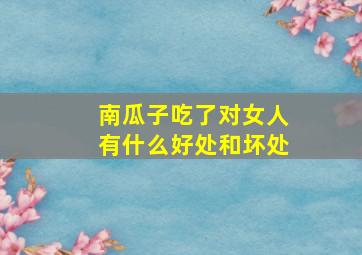 南瓜子吃了对女人有什么好处和坏处